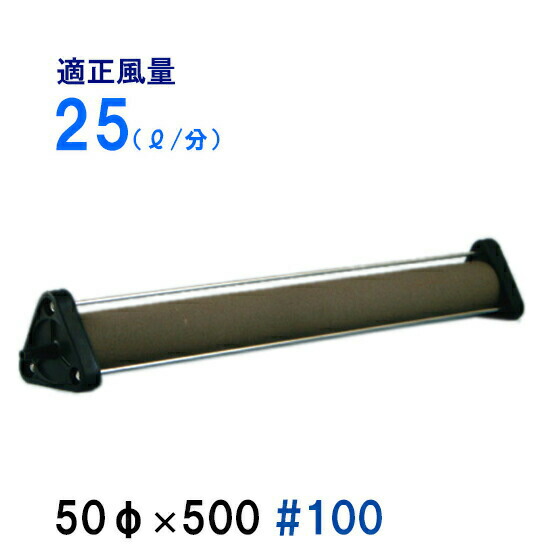 適正風量
25（ℓ/分）

50φ×500 #100